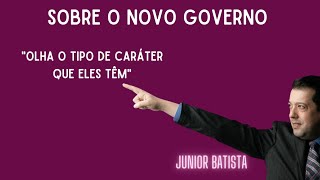 SOBRE O NOVO GOVERNO

"OLHA O TIPO DE CARÁTER QUE ELES TÊM"

JUNIOR BATISTA